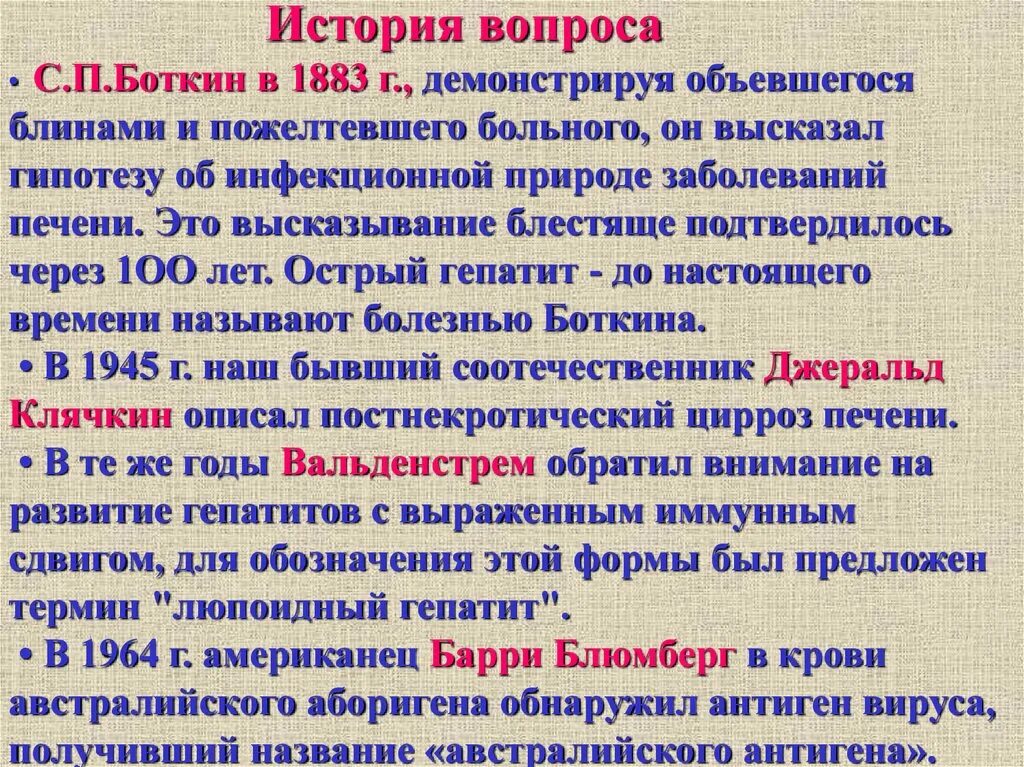 История вопроса

• С.П.Боткин в 1883 г., демонстрируя объевшегося блинами и пожелтевшего больного, он высказал гипотезу об инфекционной природе заболеваний печени. Это высказывание блестяще подтвердилось через 1ОО лет. Острый гепатит - до настоящего времени называют болезнью Боткина.

• В 1945 г. наш бывший соотечественник Джеральд Клячкин описал постнекротический цирроз печени.

• В те же годы Вальденстрем обратил внимание на развитие гепатитов с выраженным иммунным сдвигом, для обозначения этой формы был предложен термин "люпоидный гепатит".

• В 1964 г. американец Барри Блюмберг в крови австралийского аборигена обнаружил антиген вируса, получивший название «австралийского антигена».